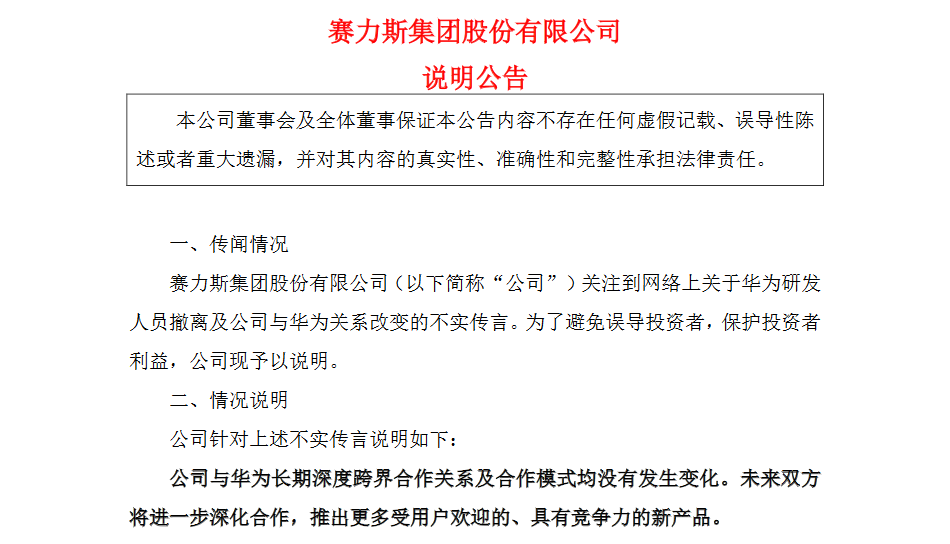 赛力斯集团股份有限公司

说明公告

本公司董事会及全体董事保证本公告内容不存在任何虚假记载、误导性陈述或者重大遗漏，并对其内容的真实性、准确性和完整性承担法律责任。

一、传闻情况

赛力斯集团股份有限公司（以下简称“公司”）关注到网络上关于华为研发人员撤离及公司与华为关系改变的不实传言。为了避免误导投资者，保护投资者利益，公司现予以说明。

二、情况说明

公司针对上述不实传言说明如下：

公司与华为长期深度跨界合作关系及合作模式均没有发生变化。未来双方将进一步深化合作，推出更多受用户欢迎的、具有竞争力的新产品。